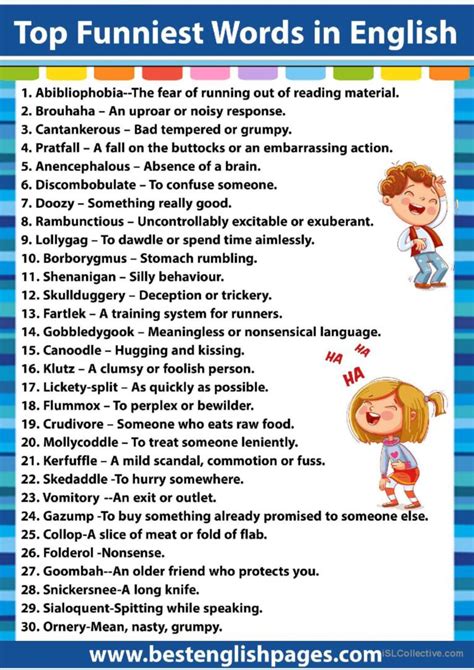 Top Funniest Words in English

1. Abibliophobia--The fear of running out of reading material.
2. Brouhaha – An uproar or noisy response.
3. Cantankerous – Bad tempered or grumpy.
4. Pratfall – A fall on the buttocks or an embarrassing action.
5. Anencephalous – Absence of a brain.
6. Discombobulate – To confuse someone.
7. Doozy – Something really good.
8. Rambunctious – Uncontrollably excitable or exuberant.
9. Lollygag – To dawdle or spend time aimlessly.
10. Borborygmus – Stomach rumbling.
11. Shenanigan – Silly behaviour.
12. Skullduggery – Deception or trickery.
13. Fartlek – A training system for runners.
14. Gobbledygook – Meaningless or nonsensical language.
15. Canoodle – Hugging and kissing.
16. Klutz – A clumsy or foolish person.
17. Lickety-split – As quickly as possible.
18. Flummox – To perplex or bewilder.
19. Crudivore – Someone who eats raw food.
20. Mollycoddle – To treat someone leniently.
21. Kerfuffle – A mild scandal, commotion or fuss.
22. Skedaddle -To hurry somewhere.
23. Vomitory --An exit or outlet.
24. Gazump -To buy something already promised to someone else.
25. Collop-A slice of meat or fold of flab.
26. Folderol -Nonsense.
27. Goombah--An older friend who protects you.
28. Snickersnee-A long knife.
29. Sialoquent-Spitting while speaking.
30. Ornery-Mean, nasty, grumpy.

HA HA HA

www.bestenglishpages.com

iSLCollective.com